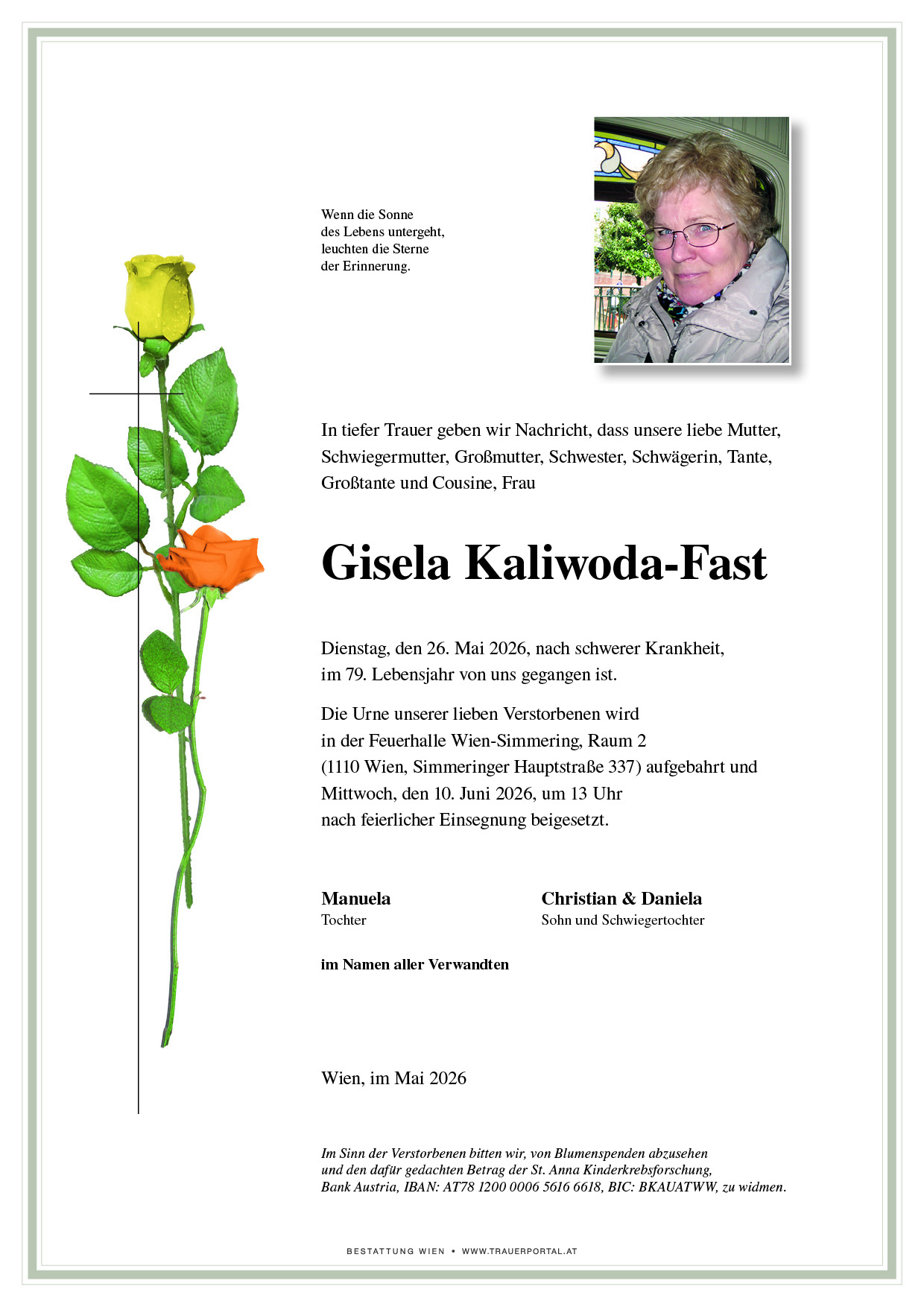 Wenn die Sonne
des Lebens untergeht,
leuchten die Sterne
der Erinnerung.

In tiefer Trauer geben wir Nachricht, dass unsere liebe Mutter, Schwiegermutter, Großmutter, Schwester, Schwägerin, Tante, Großtante und Cousine, Frau

Gisela Kaliwoda-Fast

Dienstag, den 26. Mai 2026, nach schwerer Krankheit, im 79. Lebensjahr von uns gegangen ist.

Die Urne unserer lieben Verstorbenen wird
in der Feuerhalle Wien-Simmering, Raum 2
(1110 Wien, Simmeringer Hauptstraße 337) aufgebahrt und
Mittwoch, den 10. Juni 2026, um 13 Uhr
nach feierlicher Einsegnung beigesetzt.

Manuela
Tochter

Christian & Daniela
Sohn und Schwiegertochter

im Namen aller Verwandten

Wien, im Mai 2026

Im Sinn der Verstorbenen bitten wir, von Blumenspenden abzusehen und den dafür gedachten Betrag der St. Anna Kinderkrebsforschung, Bank Austria, IBAN: AT78 1200 0006 5616 6618, BIC: BKAUATWW, zu widmen.

BESTATTUNG WIEN • WWW.TRAUERPORTAL.AT